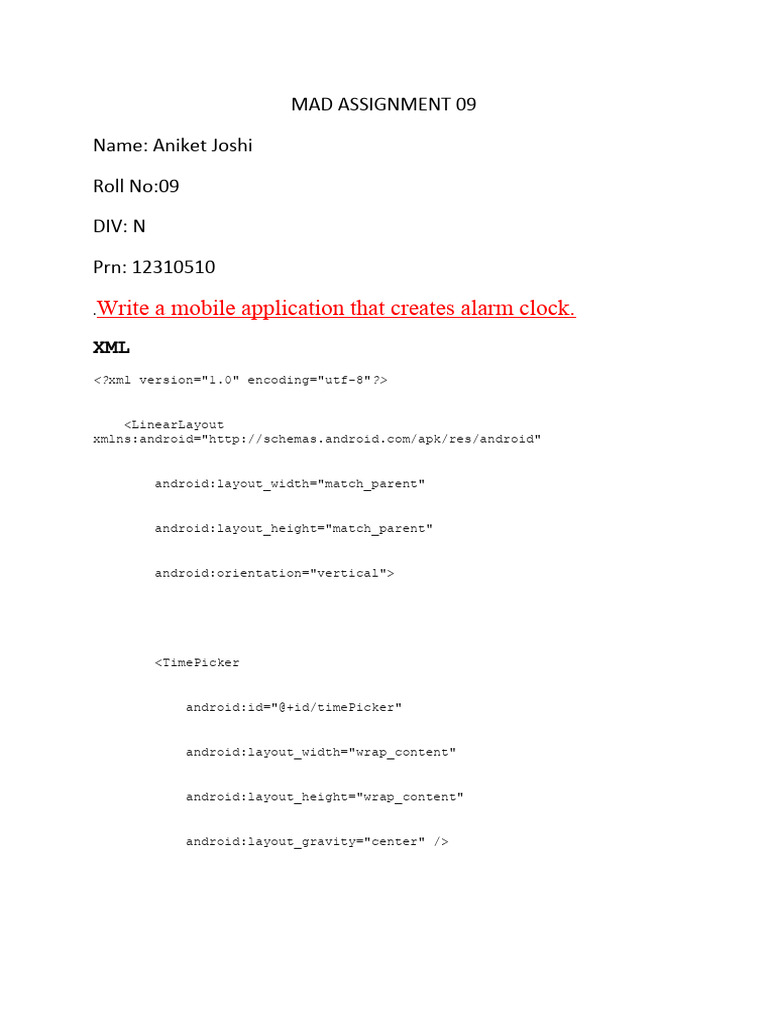 MAD ASSIGNMENT 09

Name: Aniket Joshi

Roll No:09

DIV: N

Prn: 12310510

.Write a mobile application that creates alarm clock.

XML

<?xml version="1.0" encoding="utf-8"?>

<LinearLayout xmlns:android="http://schemas.android.com/apk/res/android"

android:layout_width="match_parent"

android:layout_height="match_parent"

android:orientation="vertical">

<TimePicker

android:id="@+id/timePicker"

android:layout_width="wrap_content"

android:layout_height="wrap_content"

android:layout_gravity="center" />